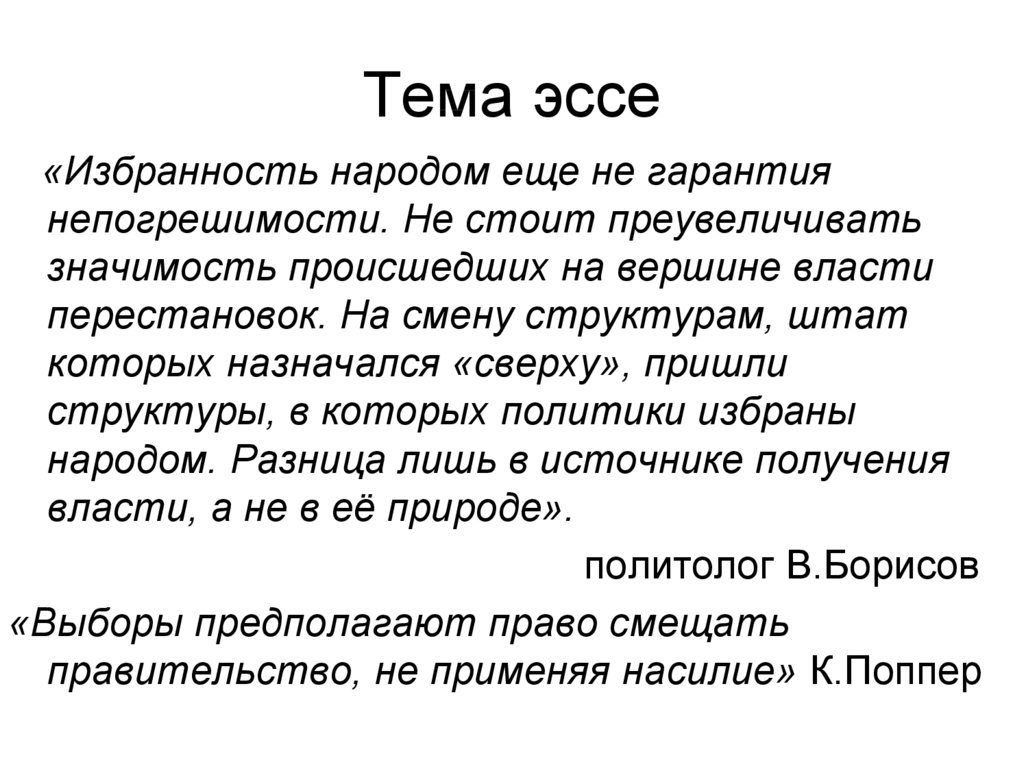 Тема эссе

«Избранность народом еще не гарантия непогрешимости. Не стоит преувеличивать значимость происшедших на вершине власти перестановок. На смену структурам, штат которых назначался «сверху», пришли структуры, в которых политики избраны народом. Разница лишь в источнике получения власти, а не в её природе».

политолог В.Борисов

«Выборы предполагают право смещать правительство, не применяя насилие» К.Поппер